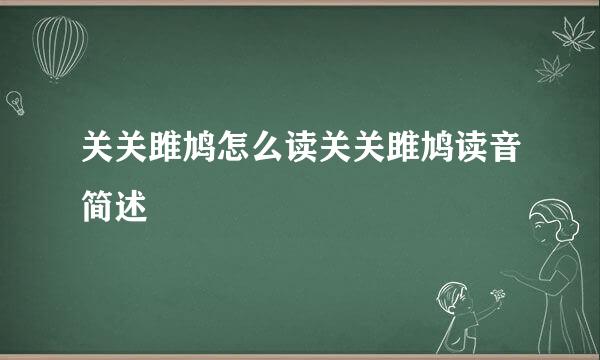 关关雎鸠怎么读关关雎鸠读音简述